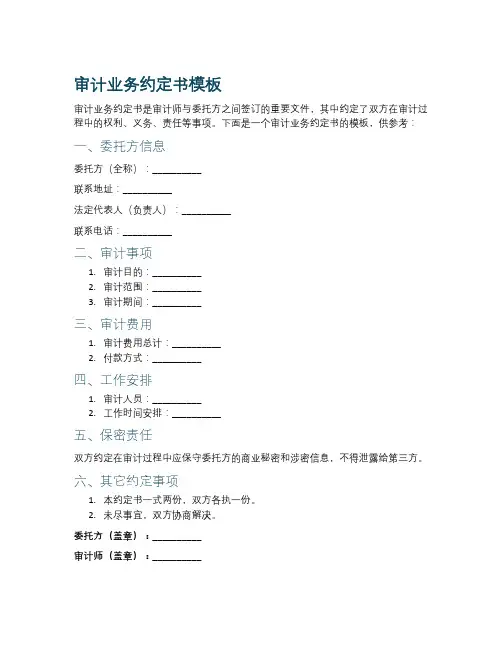 审计业务约定书模板

审计业务约定书是审计师与委托方之间签订的重要文件，其中约定了双方在审计过程中的权利、义务、责任等事项。下面是一个审计业务约定书的模板，供参考：

一、委托方信息

委托方（全称）：__________

联系地址：__________

法定代表人（负责人）：__________

联系电话：__________

二、审计事项

1. 审计目的：__________
2. 审计范围：__________
3. 审计期间：__________

三、审计费用

1. 审计费用总计：__________
2. 付款方式：__________

四、工作安排

1. 审计人员：__________
2. 工作时间安排：__________

五、保密责任

双方约定在审计过程中应保守委托方的商业秘密和涉密信息，不得泄露给第三方。

六、其它约定事项

1. 本约定书一式两份，双方各执一份。
2. 未尽事宜，双方协商解决。

委托方（盖章）：__________

审计师（盖章）：__________